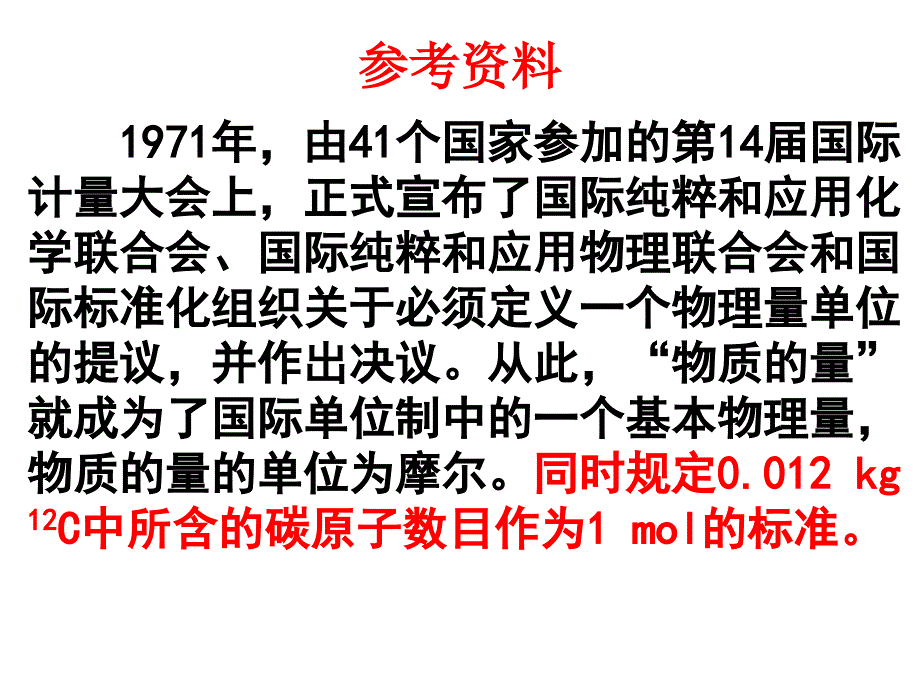 参考资料

1971年，由41个国家参加的第14届国际计量大会上，正式宣布了国际纯粹和应用化学联合会、国际纯粹和应用物理联合会和国际标准化组织关于必须定义一个物理量单位的提议，并作出决议。从此，“物质的量”就成为了国际单位制中的一个基本物理量，物质的量的单位为摩尔。同时规定0.012 kg $^{12}C$中所含的碳原子数目作为1 mol的标准。